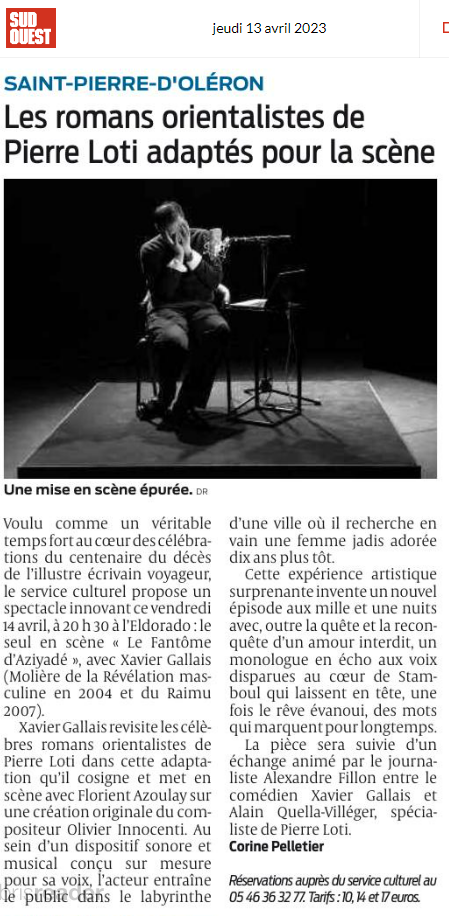 SUD OUEST

jeudi 13 avril 2023

SAINT-PIERRE-D'OLÉRON

Les romans orientalistes de Pierre Loti adaptés pour la scène

Une mise en scène épurée. DR

Voulu comme un véritable temps fort au cœur des célébrations du centenaire du décès de l'illustre écrivain voyageur, le service culturel propose un spectacle innovant ce vendredi 14 avril, à 20 h 30 à l'Eldorado : le seul en scène « Le Fantôme d'Aziyadé », avec Xavier Gallais (Molière de la Révélation masculine en 2004 et du Raimu 2007).

Xavier Gallais revisite les célèbres romans orientalistes de Pierre Loti dans cette adaptation qu'il cosigne et met en scène avec Florient Azoulay sur une création originale du compositeur Olivier Innocenti. Au sein d'un dispositif sonore et musical conçu sur mesure pour sa voix, l'acteur entraîne le public dans le labyrinthe d'une ville où il recherche en vain une femme jadis adorée dix ans plus tôt.

Cette expérience artistique surprenante invente un nouvel épisode aux mille et une nuits avec, outre la quête et la reconquête d'un amour interdit, un monologue en écho aux voix disparues au cœur de Stamboul qui laissent en tête, une fois le rêve évanoui, des mots qui marquent pour longtemps.

La pièce sera suivie d'un échange animé par le journaliste Alexandre Fillon entre le comédien Xavier Gallais et Alain Quella-Villéger, spécialiste de Pierre Loti.

Corine Pelletier

Réservations auprès du service culturel au 05 46 36 32 77. Tarifs : 10, 14 et 17 euros.